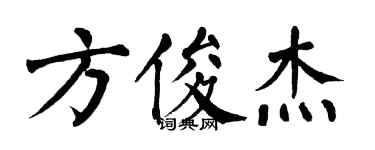 方俊杰

词典网